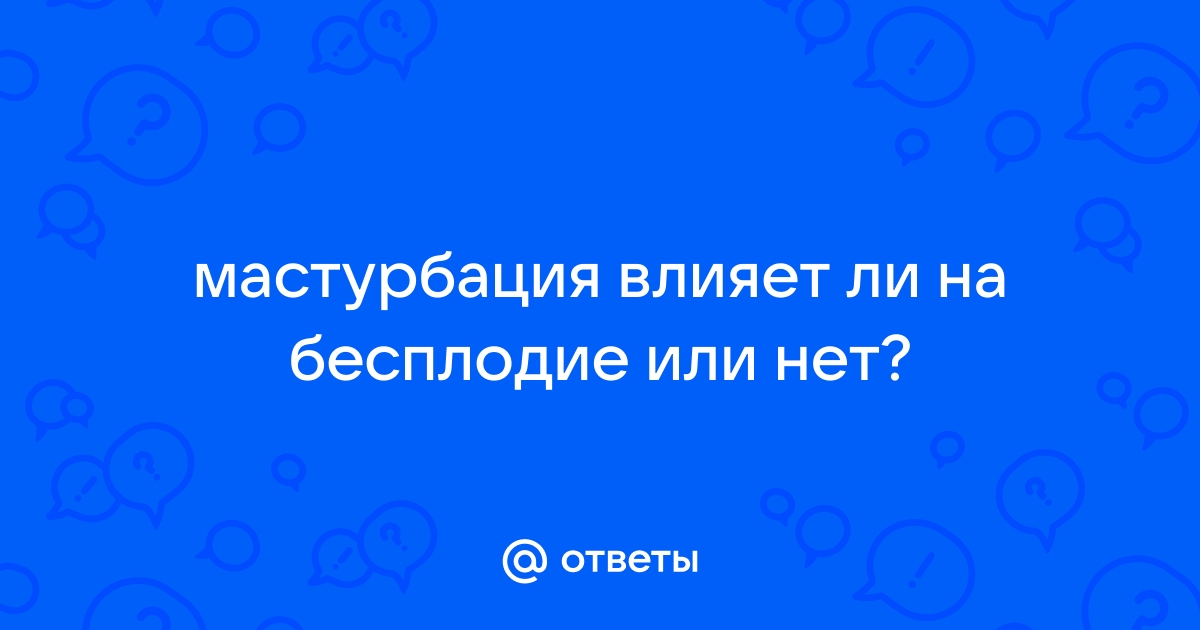 мастурбация влияет ли на бесплодие или нет?

@ ответы